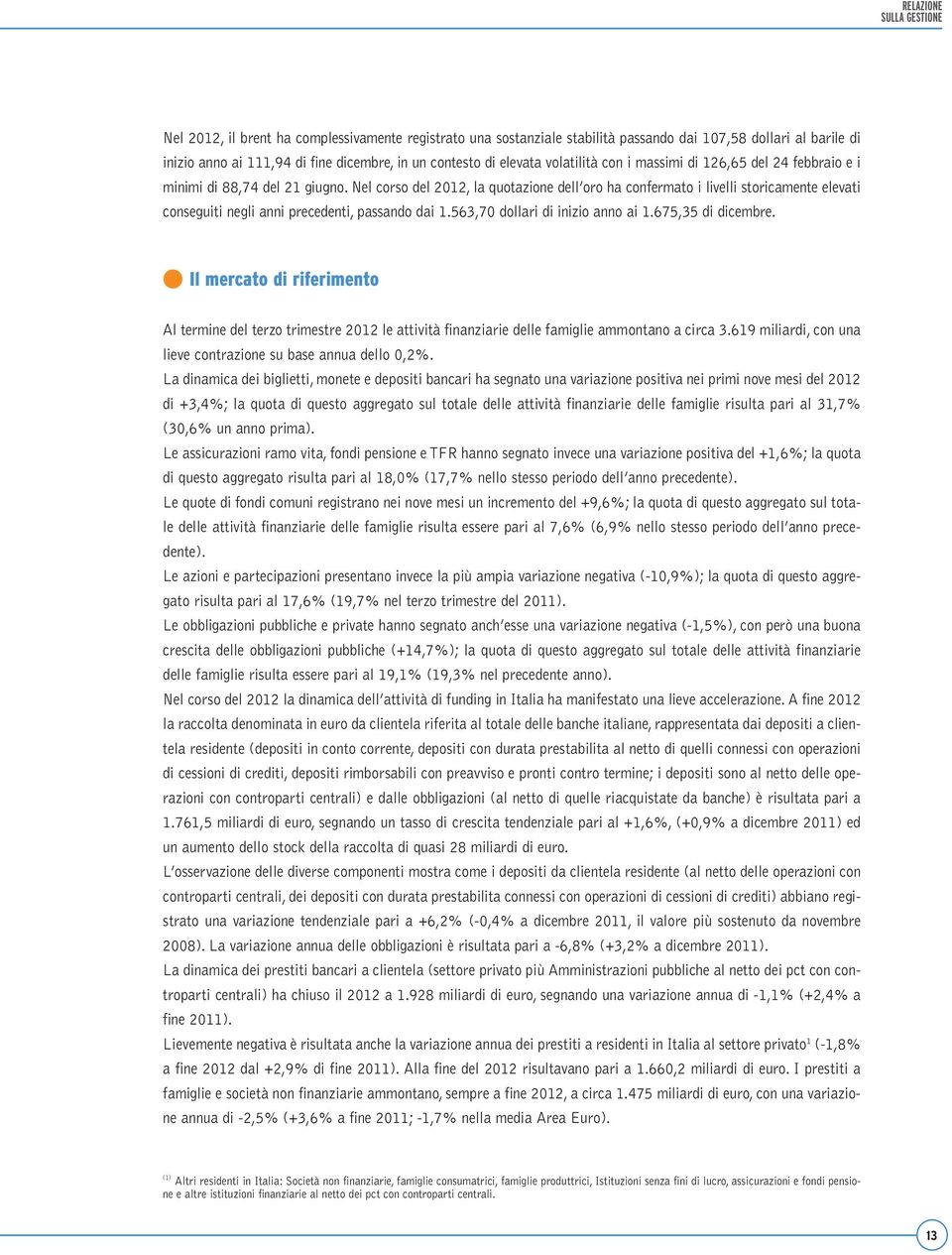 RELAZIONE
SULLA GESTIONE

Nel 2012, il brent ha complessivamente registrato una sostanziale stabilità passando dai 107,58 dollari al barile di inizio anno ai 111,94 di fine dicembre, in un contesto di elevata volatilità con i massimi di 126,65 del 24 febbraio e i minimi di 88,74 del 21 giugno. Nel corso del 2012, la quotazione dell'oro ha confermato i livelli storicamente elevati conseguiti negli anni precedenti, passando dai 1.563,70 dollari di inizio anno ai 1.675,35 di dicembre.

Il mercato di riferimento

Al termine del terzo trimestre 2012 le attività finanziarie delle famiglie ammontano a circa 3.619 miliardi, con una lieve contrazione su base annua dello 0,2%.

La dinamica dei biglietti, monete e depositi bancari ha segnato una variazione positiva nei primi nove mesi del 2012 di +3,4%; la quota di questo aggregato sul totale delle attività finanziarie delle famiglie risulta pari al 31,7% (30,6% un anno prima).

Le assicurazioni ramo vita, fondi pensione e TFR hanno segnato invece una variazione positiva del +1,6%; la quota di questo aggregato risulta pari al 18,0% (17,7% nello stesso periodo dell'anno precedente).

Le quote di fondi comuni registrano nei nove mesi un incremento del +9,6%; la quota di questo aggregato sul totale delle attività finanziarie delle famiglie risulta essere pari al 7,6% (6,9% nello stesso periodo dell'anno precedente).

Le azioni e partecipazioni presentano invece la più ampia variazione negativa (-10,9%); la quota di questo aggregato risulta pari al 17,6% (19,7% nel terzo trimestre del 2011).

Le obbligazioni pubbliche e private hanno segnato anch'esse una variazione negativa (-1,5%), con però una buona crescita delle obbligazioni pubbliche (+14,7%); la quota di questo aggregato sul totale delle attività finanziarie delle famiglie risulta essere pari al 19,1% (19,3% nel precedente anno).

Nel corso del 2012 la dinamica dell'attività di funding in Italia ha manifestato una lieve accelerazione. A fine 2012 la raccolta denominata in euro da clientela riferita al totale delle banche italiane, rappresentata dai depositi a clientela residente (depositi in conto corrente, depositi con durata prestabilita al netto di quelli connessi con operazioni di cessioni di crediti, depositi rimborsabili con preavviso e pronti contro termine; i depositi sono al netto delle operazioni con controparti centrali) e dalle obbligazioni (al netto di quelle riacquistate da banche) è risultata pari a 1.761,5 miliardi di euro, segnando un tasso di crescita tendenziale pari al +1,6%, (+0,9% a dicembre 2011) ed un aumento dello stock della raccolta di quasi 28 miliardi di euro.

L'osservazione delle diverse componenti mostra come i depositi da clientela residente (al netto delle operazioni con controparti centrali, dei depositi con durata prestabilita connessi con operazioni di cessioni di crediti) abbiano registrato una variazione tendenziale pari a +6,2% (-0,4% a dicembre 2011, il valore più sostenuto da novembre 2008). La variazione annua delle obbligazioni è risultata pari a -6,8% (+3,2% a dicembre 2011).

La dinamica dei prestiti bancari a clientela (settore privato più Amministrazioni pubbliche al netto dei pct con controparti centrali) ha chiuso il 2012 a 1.928 miliardi di euro, segnando una variazione annua di -1,1% (+2,4% a fine 2011).

Lievemente negativa è risultata anche la variazione annua dei prestiti a residenti in Italia al settore privato$^1$ (-1,8% a fine 2012 dal +2,9% di fine 2011). Alla fine del 2012 risultavano pari a 1.660,2 miliardi di euro. I prestiti a famiglie e società non finanziarie ammontano, sempre a fine 2012, a circa 1.475 miliardi di euro, con una variazione annua di -2,5% (+3,6% a fine 2011; -1,7% nella media Area Euro).

$^{(1)}$ Altri residenti in Italia: Società non finanziarie, famiglie consumatrici, famiglie produttrici, Istituzioni senza fini di lucro, assicurazioni e fondi pensione e altre istituzioni finanziarie al netto dei pct con controparti centrali.

13